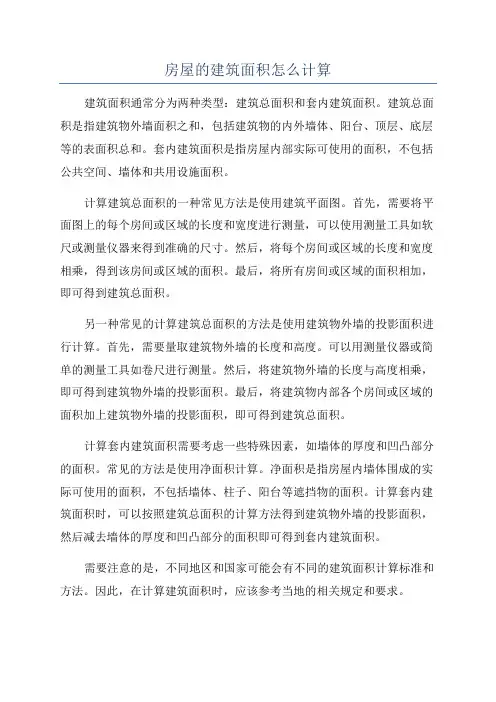 房屋的建筑面积怎么计算

建筑面积通常分为两种类型：建筑总面积和套内建筑面积。建筑总面积是指建筑物外墙面积之和，包括建筑物的内外墙体、阳台、顶层、底层等的表面积总和。套内建筑面积是指房屋内部实际可使用的面积，不包括公共空间、墙体和共用设施面积。

计算建筑总面积的一种常见方法是使用建筑平面图。首先，需要将平面图上的每个房间或区域的长度和宽度进行测量，可以使用测量工具如软尺或测量仪器来得到准确的尺寸。然后，将每个房间或区域的长度和宽度相乘，得到该房间或区域的面积。最后，将所有房间或区域的面积相加，即可得到建筑总面积。

另一种常见的计算建筑总面积的方法是使用建筑物外墙的投影面积进行计算。首先，需要量取建筑物外墙的长度和高度。可以用测量仪器或简单的测量工具如卷尺进行测量。然后，将建筑物外墙的长度与高度相乘，即可得到建筑物外墙的投影面积。最后，将建筑物内部各个房间或区域的面积加上建筑物外墙的投影面积，即可得到建筑总面积。

计算套内建筑面积需要考虑一些特殊因素，如墙体的厚度和凹凸部分的面积。常见的方法是使用净面积计算。净面积是指房屋内墙体围成的实际可使用的面积，不包括墙体、柱子、阳台等遮挡物的面积。计算套内建筑面积时，可以按照建筑总面积的计算方法得到建筑物外墙的投影面积，然后减去墙体的厚度和凹凸部分的面积即可得到套内建筑面积。

需要注意的是，不同地区和国家可能会有不同的建筑面积计算标准和方法。因此，在计算建筑面积时，应该参考当地的相关规定和要求。